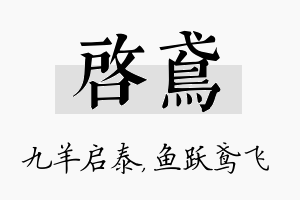 啓鳶

九羊启泰,鱼跃鸢飞